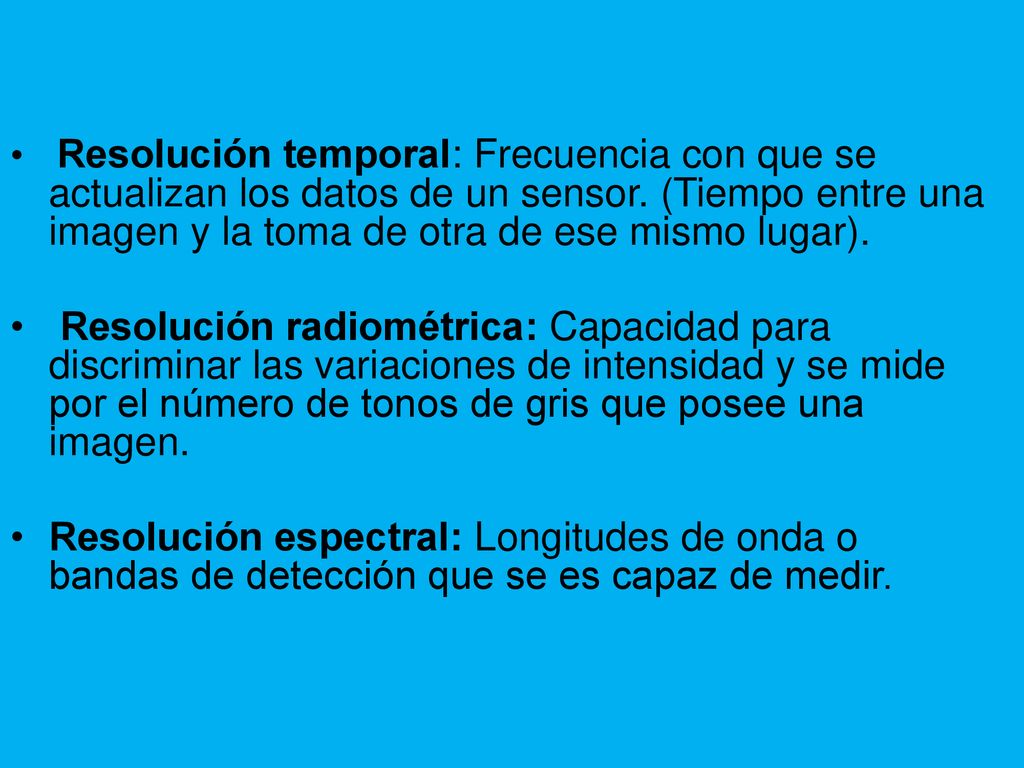 • Resolución temporal: Frecuencia con que se actualizan los datos de un sensor. (Tiempo entre una imagen y la toma de otra de ese mismo lugar).

• Resolución radiométrica: Capacidad para discriminar las variaciones de intensidad y se mide por el número de tonos de gris que posee una imagen.

• Resolución espectral: Longitudes de onda o bandas de detección que se es capaz de medir.